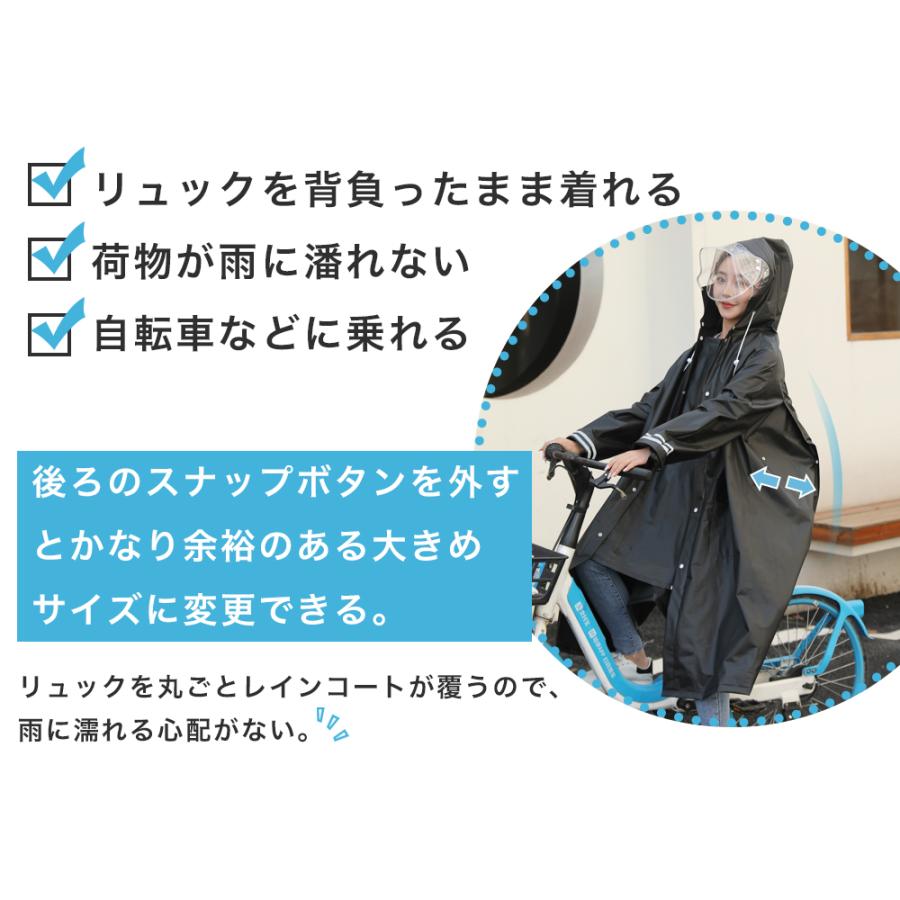 リュックを背負ったまま着れる
荷物が雨に濡れない
自転車などに乗れる

後ろのスナップボタンを外すとかなり余裕のある大きめサイズに変更できる。

リュックを丸ごとレインコートが覆うので、雨に濡れる心配がない。